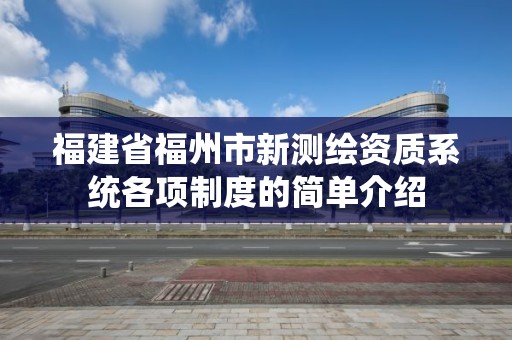 福建省福州市新测绘资质系统各项制度的简单介绍